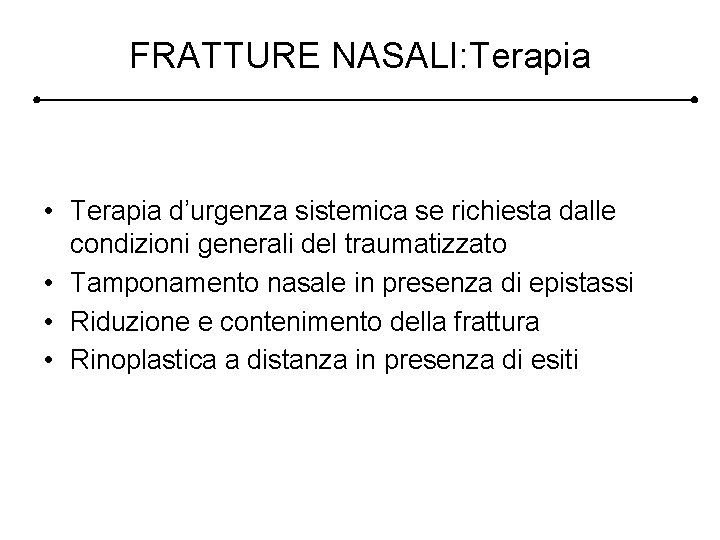 FRATTURE NASALI:Terapia

• Terapia d’urgenza sistemica se richiesta dalle condizioni generali del traumatizzato
• Tamponamento nasale in presenza di epistassi
• Riduzione e contenimento della frattura
• Rinoplastica a distanza in presenza di esiti